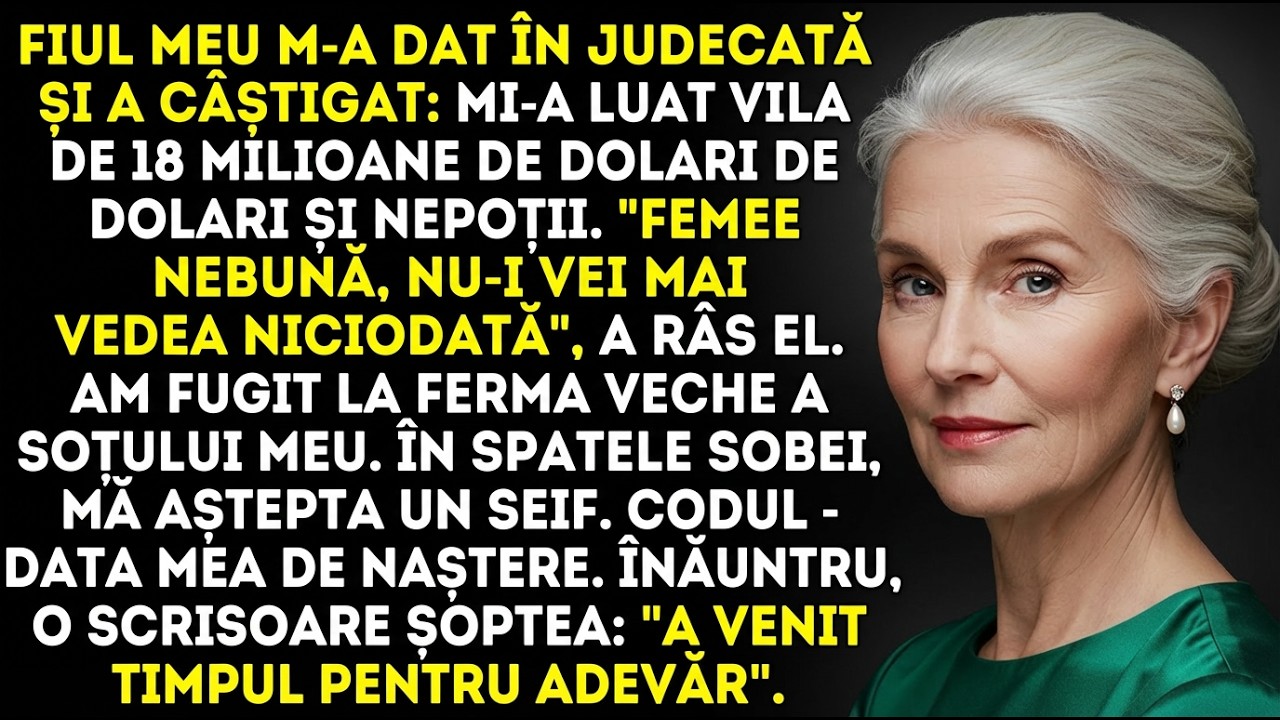 FIUL MEU M-A DAT ÎN JUDECATĂ ȘI A CÂȘTIGAT: MI-A LUAT VILA DE 18 MILIOANE DE DOLARI DE DOLARI ȘI NEPOȚII. "FEMEE NEBUNĂ, NU-I VEI MAI VEDEA NICIODATĂ", A RÂS EL. AM FUGIT LA FERMA VECHE A SOȚULUI MEU. ÎN SPATELE SOBEI, MĂ AȘTEPTA UN SEIF. CODUL - DATA MEA DE NAȘTERE. ÎNĂUNTRU, O SCRISOARE ȘOPTEA: "A VENIT TIMPUL PENTRU ADEVĂR".